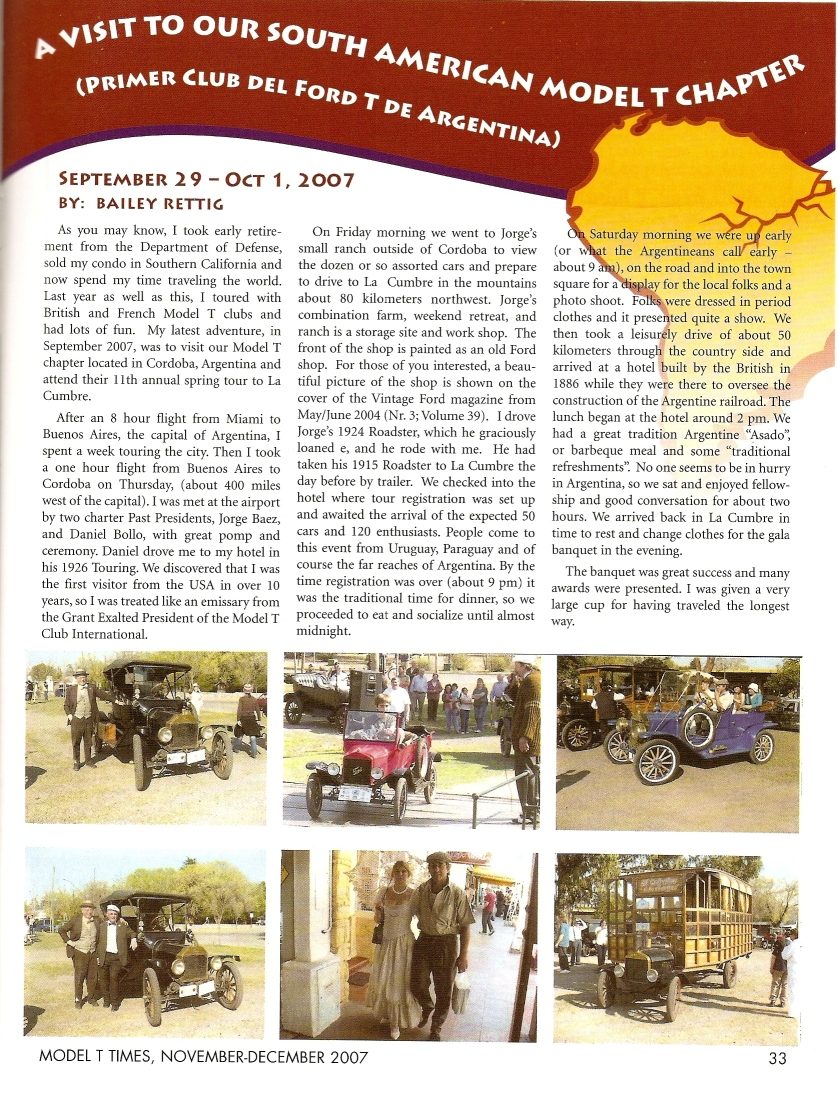 A VISIT TO OUR SOUTH AMERICAN MODEL T CHAPTER
(PRIMER CLUB DEL FORD T DE ARGENTINA)

SEPTEMBER 29 – OCT 1, 2007
BY: BAILEY RETTIG

As you may know, I took early retirement from the Department of Defense, sold my condo in Southern California and now spend my time traveling the world. Last year as well as this, I toured with British and French Model T clubs and had lots of fun. My latest adventure, in September 2007, was to visit our Model T chapter located in Cordoba, Argentina and attend their 11th annual spring tour to La Cumbre.

After an 8 hour flight from Miami to Buenos Aires, the capital of Argentina, I spent a week touring the city. Then I took a one hour flight from Buenos Aires to Cordoba on Thursday, (about 400 miles west of the capital). I was met at the airport by two charter Past Presidents, Jorge Baez, and Daniel Bollo, with great pomp and ceremony. Daniel drove me to my hotel in his 1926 Touring. We discovered that I was the first visitor from the USA in over 10 years, so I was treated like an emissary from the Grant Exalted President of the Model T Club International.

On Friday morning we went to Jorge's small ranch outside of Cordoba to view the dozen or so assorted cars and prepare to drive to La Cumbre in the mountains about 80 kilometers northwest. Jorge's combination farm, weekend retreat, and ranch is a storage site and work shop. The front of the shop is painted as an old Ford shop. For those of you interested, a beautiful picture of the shop is shown on the cover of the Vintage Ford magazine from May/June 2004 (Nr. 3; Volume 39). I drove Jorge's 1924 Roadster, which he graciously loaned e, and he rode with me. He had taken his 1915 Roadster to La Cumbre the day before by trailer. We checked into the hotel where tour registration was set up and awaited the arrival of the expected 50 cars and 120 enthusiasts. People come to this event from Uruguay, Paraguay and of course the far reaches of Argentina. By the time registration was over (about 9 pm) it was the traditional time for dinner, so we proceeded to eat and socialize until almost midnight.

On Saturday morning we were up early (or what the Argentineans call early – about 9 am), on the road and into the town square for a display for the local folks and a photo shoot. Folks were dressed in period clothes and it presented quite a show. We then took a leisurely drive of about 50 kilometers through the country side and arrived at a hotel built by the British in 1886 while they were there to oversee the construction of the Argentine railroad. The lunch began at the hotel around 2 pm. We had a great tradition Argentine "Asado", or barbeque meal and some "traditional refreshments". No one seems to be in hurry in Argentina, so we sat and enjoyed fellowship and good conversation for about two hours. We arrived back in La Cumbre in time to rest and change clothes for the gala banquet in the evening.

The banquet was great success and many awards were presented. I was given a very large cup for having traveled the longest way.

MODEL T TIMES, NOVEMBER-DECEMBER 2007 33